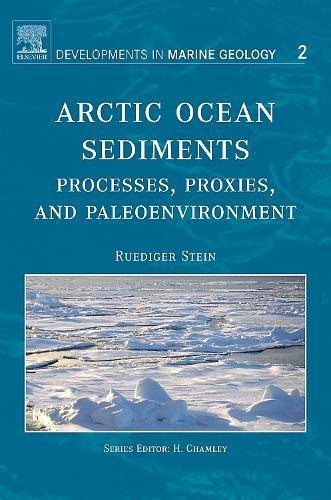 ELSEVIER

DEVELOPMENTS IN MARINE GEOLOGY 2

ARCTIC OCEAN SEDIMENTS

PROCESSES, PROXIES, AND PALEOENVIRONMENT

RUEDIGER STEIN

SERIES EDITOR: H. CHAMLEY